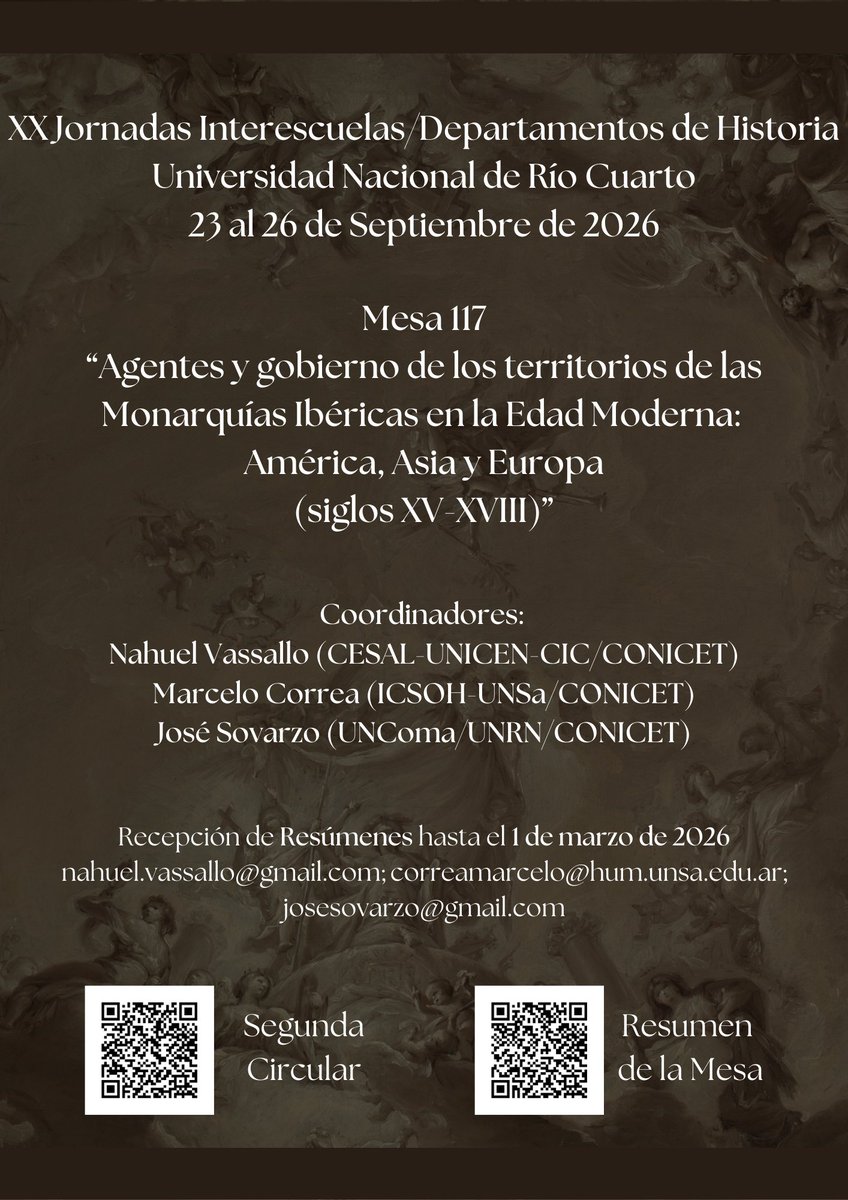 XX Jornadas Interescuelas/Departamentos de Historia
Universidad Nacional de Río Cuarto
23 al 26 de Septiembre de 2026

Mesa 117
“Agentes y gobierno de los territorios de las Monarquías Ibéricas en la Edad Moderna: América, Asia y Europa (siglos XV-XVIII)”

Coordinadores:
Nahuel Vassallo (CESAL-UNICEN-CIC/CONICET)
Marcelo Correa (ICSOH-UNSa/CONICET)
José Sovarzo (UNComa/UNRN/CONICET)

Recepción de Resúmenes hasta el 1 de marzo de 2026
nahuel.vassallo@gmail.com; correamarcelo@hum.unsa.edu.ar; josesovarzo@gmail.com

Segunda Circular

Resumen de la Mesa